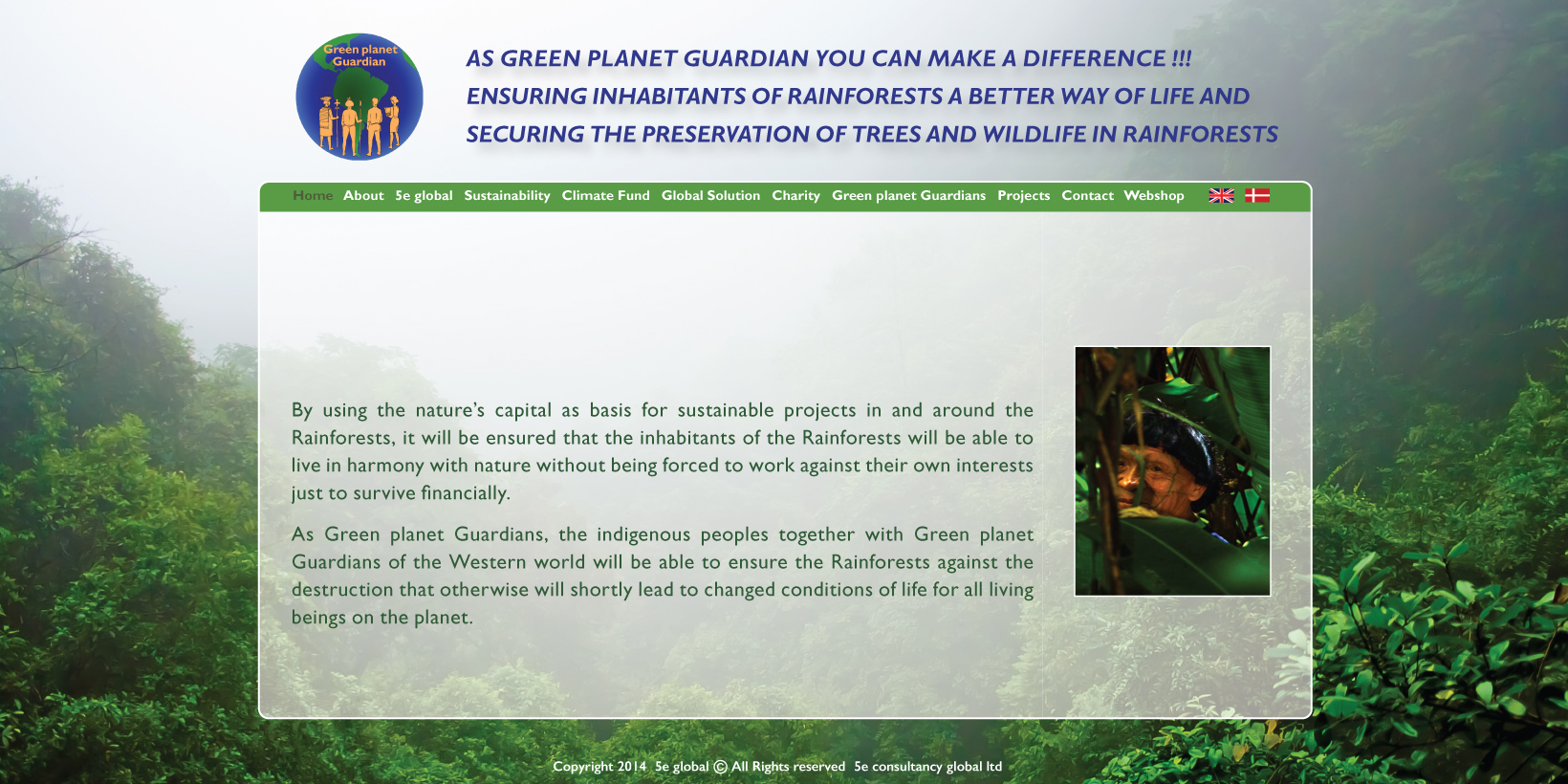 Green planet Guardian

AS GREEN PLANET GUARDIAN YOU CAN MAKE A DIFFERENCE !!!
ENSURING INHABITANTS OF RAINFORESTS A BETTER WAY OF LIFE AND
SECURING THE PRESERVATION OF TREES AND WILDLIFE IN RAINFORESTS

Home About 5e global Sustainability Climate Fund Global Solution Charity Green planet Guardians Projects Contact Webshop

By using the nature's capital as basis for sustainable projects in and around the Rainforests, it will be ensured that the inhabitants of the Rainforests will be able to live in harmony with nature without being forced to work against their own interests just to survive financially.

As Green planet Guardians, the indigenous peoples together with Green planet Guardians of the Western world will be able to ensure the Rainforests against the destruction that otherwise will shortly lead to changed conditions of life for all living beings on the planet.

Copyright 2014 5e global © All Rights reserved 5e consultancy global ltd